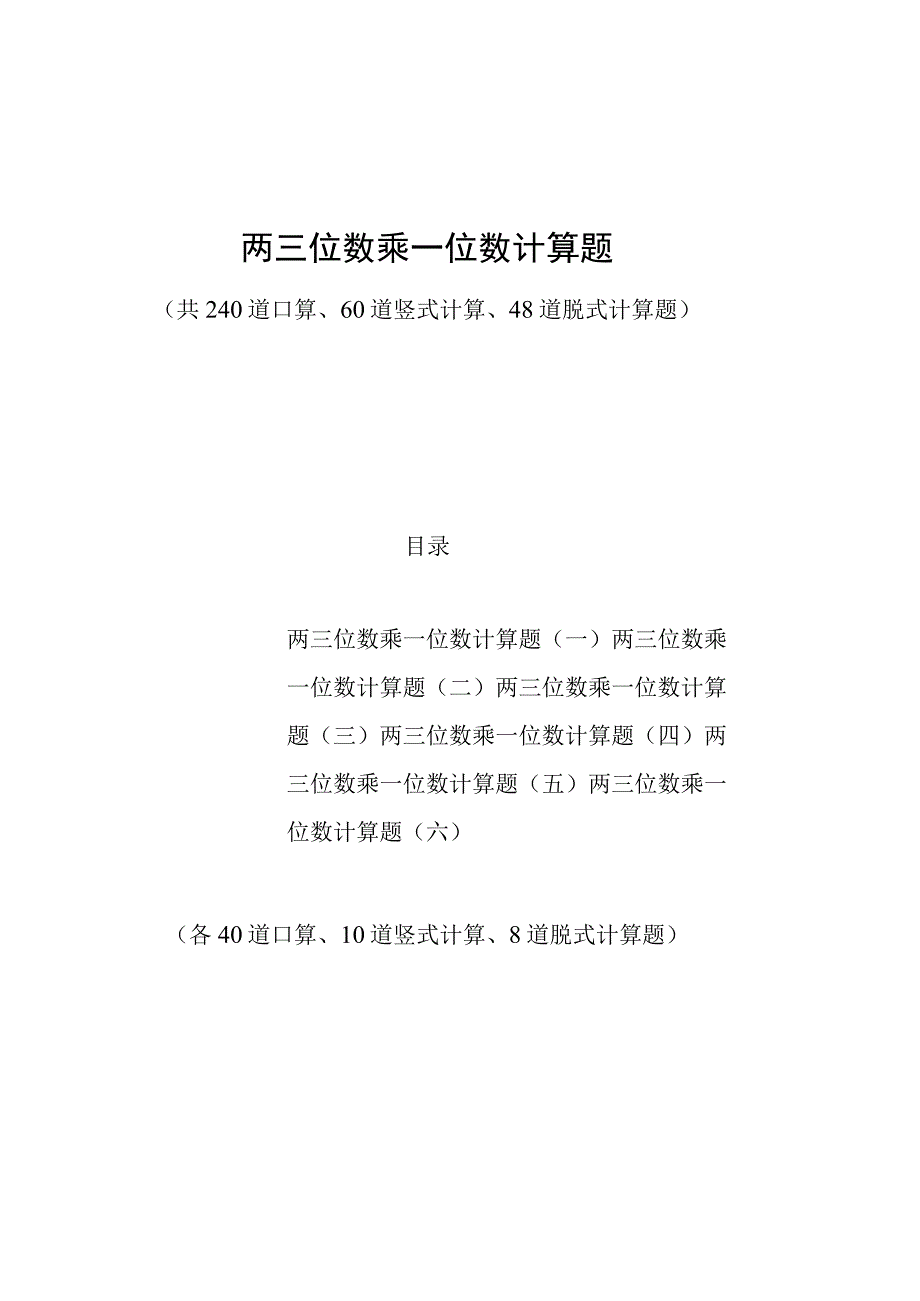 两三位数乘一位数计算题

（共240道口算、60道竖式计算、48道脱式计算题）

目录

两三位数乘一位数计算题（一）两三位数乘一位数计算题（二）两三位数乘一位数计算题（三）两三位数乘一位数计算题（四）两三位数乘一位数计算题（五）两三位数乘一位数计算题（六）

（各40道口算、10道竖式计算、8道脱式计算题）